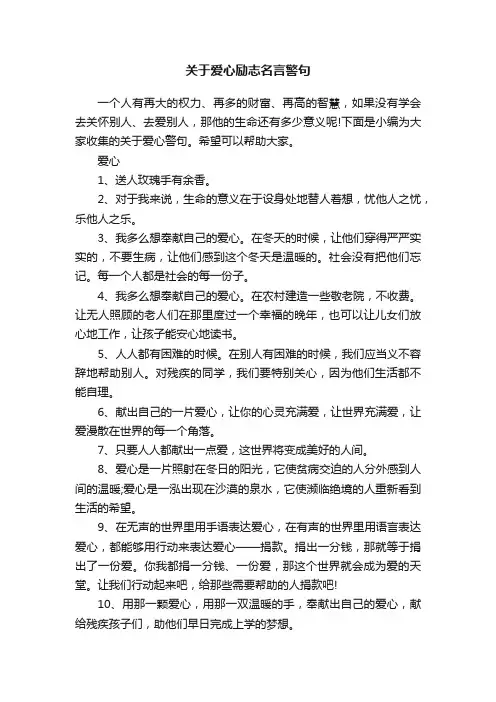 关于爱心励志名言警句

一个人有再大的权力、再多的财富、再高的智慧，如果没有学会去关怀别人、去爱别人，那他的生命还有多少意义呢!下面是小编为大家收集的关于爱心警句。希望可以帮助大家。

爱心

1、送人玫瑰手有余香。

2、对于我来说，生命的意义在于设身处地替人着想，忧他人之忧，乐他人之乐。

3、我多么想奉献自己的爱心。在冬天的时候，让他们穿得严严实实的，不要生病，让他们感到这个冬天是温暖的。社会没有把他们忘记。每一个人都是社会的每一份子。

4、我多么想奉献自己的爱心。在农村建造一些敬老院，不收费。让无人照顾的老人们在那里度过一个幸福的晚年，也可以让儿女们放心地工作，让孩子能安心地读书。

5、人人都有困难的时候。在别人有困难的时候，我们应当义不容辞地帮助别人。对残疾的同学，我们要特别关心，因为他们生活都不能自理。

6、献出自己的一片爱心，让你的心灵充满爱，让世界充满爱，让爱漫散在世界的每一个角落。

7、只要人人都献出一点爱，这世界将变成美好的人间。

8、爱心是一片照射在冬日的阳光，它使贫病交迫的人分外感到人间的温暖;爱心是一泓出现在沙漠的泉水，它使濒临绝境的人重新看到生活的希望。

9、在无声的世界里用手语表达爱心，在有声的世界里用语言表达爱心，都能够用行动来表达爱心——捐款。捐出一分钱，那就等于捐出了一份爱。你我都捐一分钱、一份爱，那这个世界就会成为爱的天堂。让我们行动起来吧，给那些需要帮助的人捐款吧!

10、用那一颗爱心，用那一双温暖的手，奉献出自己的爱心，献给残疾孩子们，助他们早日完成上学的梦想。